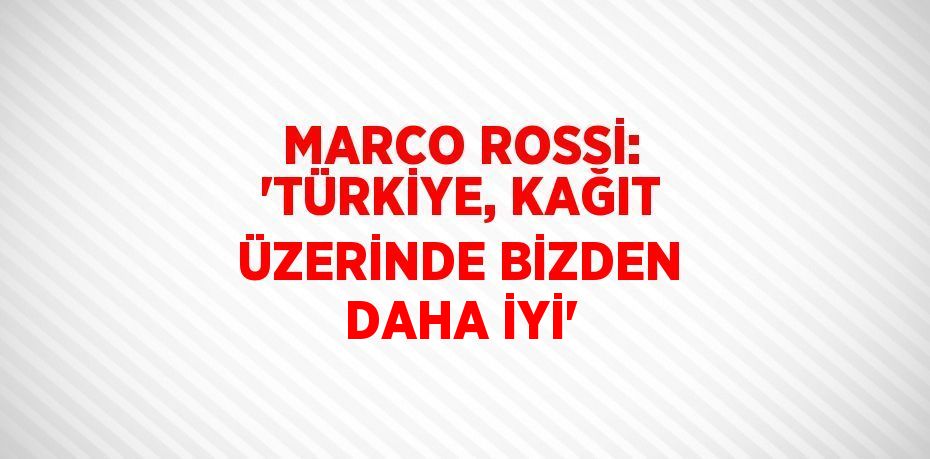 MARCO ROSSİ: 'TÜRKİYE, KAĞIT ÜZERİNDE BİZDEN DAHA İYİ'